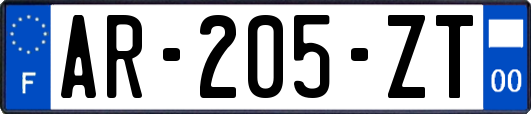 F
AR-205-ZT
00